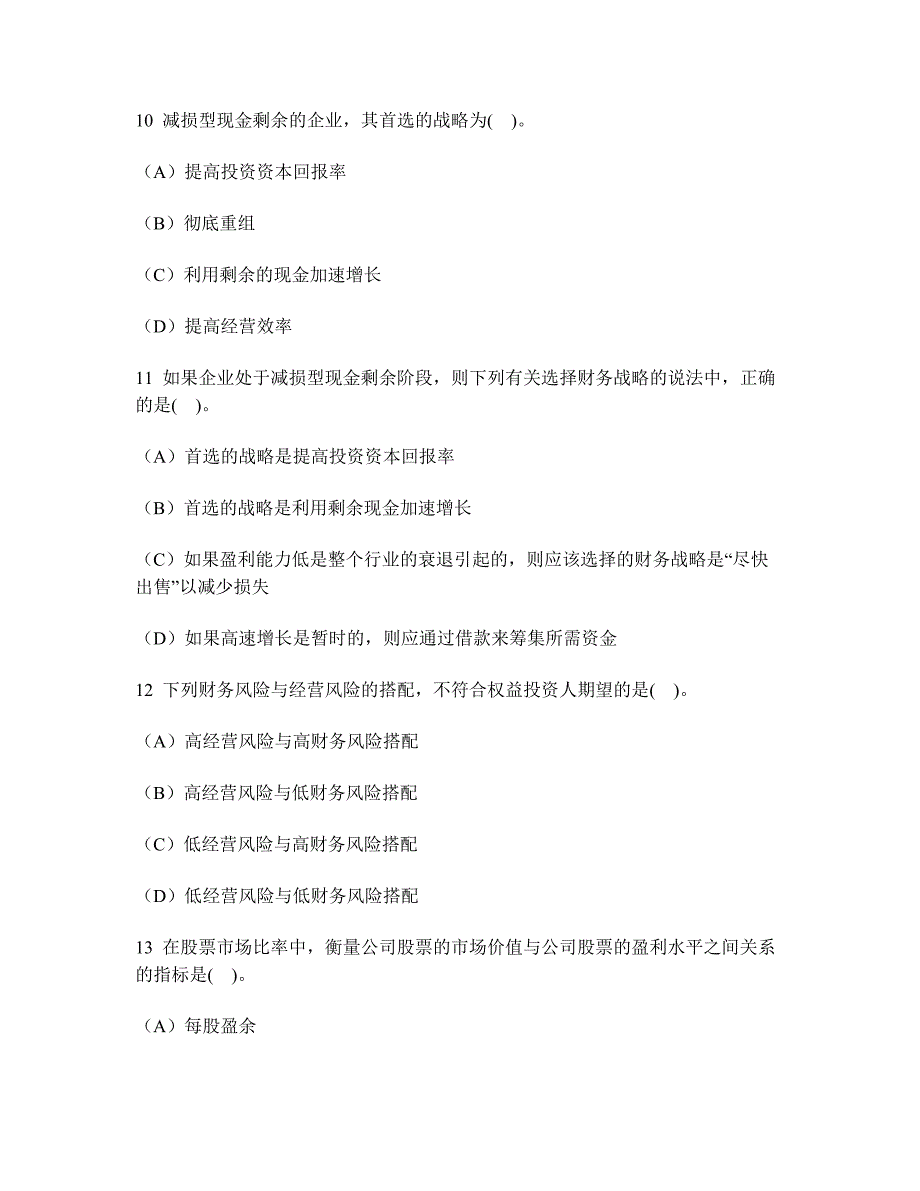 10 减损型现金剩余的企业，其首选的战略为( )。

（A）提高投资资本回报率

（B）彻底重组

（C）利用剩余的现金加速增长

（D）提高经营效率

11 如果企业处于减损型现金剩余阶段，则下列有关选择财务战略的说法中，正确的是( )。

（A）首选的战略是提高投资资本回报率

（B）首选的战略是利用剩余现金加速增长

（C）如果盈利能力低是整个行业的衰退引起的，则应该选择的财务战略是“尽快出售”以减少损失

（D）如果高速增长是暂时的，则应通过借款来筹集所需资金

12 下列财务风险与经营风险的搭配，不符合权益投资人期望的是( )。

（A）高经营风险与高财务风险搭配

（B）高经营风险与低财务风险搭配

（C）低经营风险与高财务风险搭配

（D）低经营风险与低财务风险搭配

13 在股票市场比率中，衡量公司股票的市场价值与公司股票的盈利水平之间关系的指标是( )。

（A）每股盈余